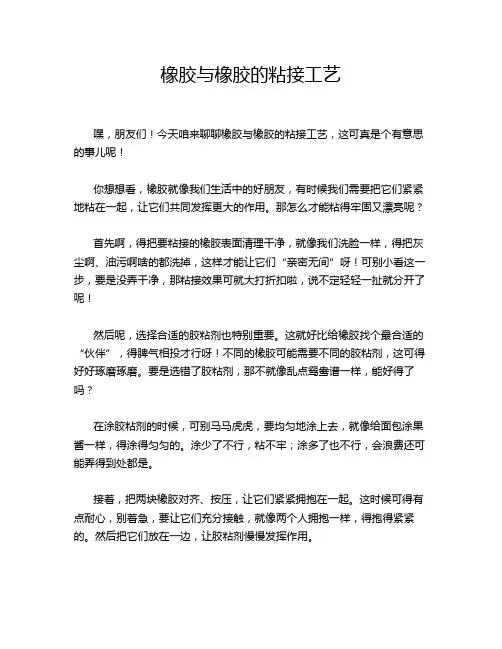 橡胶与橡胶的粘接工艺

嘿，朋友们！今天咱来聊聊橡胶与橡胶的粘接工艺，这可真是个有意思的事儿呢！

你想想看，橡胶就像我们生活中的好朋友，有时候我们需要把它们紧紧地粘在一起，让它们共同发挥更大的作用。那怎么才能粘得牢固又漂亮呢？

首先啊，得把要粘接的橡胶表面清理干净，就像我们洗脸一样，得把灰尘啊、油污啊啥的都洗掉，这样才能让它们“亲密无间”呀！可别小看这一步，要是没弄干净，那粘接效果可就大打折扣啦，说不定轻轻一扯就分开了呢！

然后呢，选择合适的胶粘剂也特别重要。这就好比给橡胶找个最合适的“伙伴”，得脾气相投才行呀！不同的橡胶可能需要不同的胶粘剂，这可得好好琢磨琢磨。要是选错了胶粘剂，那不就像乱点鸳鸯谱一样，能好得了吗？

在涂胶粘剂的时候，可别马马虎虎，要均匀地涂上去，就像给面包涂果酱一样，得涂得匀匀的。涂少了不行，粘不牢；涂多了也不行，会浪费还可能弄得到处都是。

接着，把两块橡胶对齐、按压，让它们紧紧拥抱在一起。这时候可得有点耐心，别着急，要让它们充分接触，就像两个人拥抱一样，得抱得紧紧的。然后把它们放在一边，让胶粘剂慢慢发挥作用。